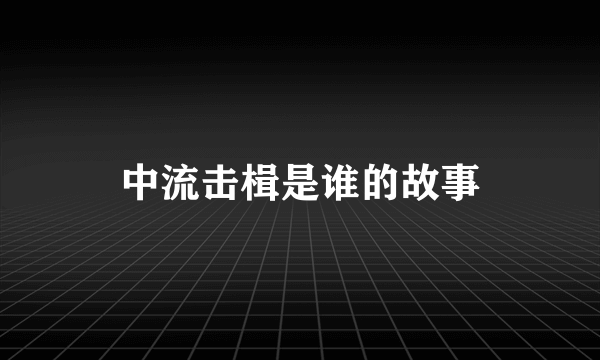 中流击楫是谁的故事